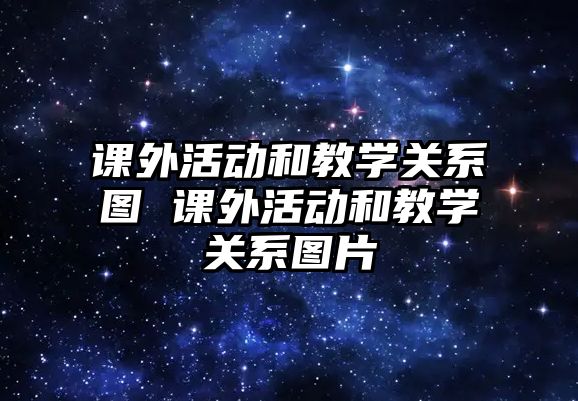 课外活动和教学关系图 课外活动和教学关系图片